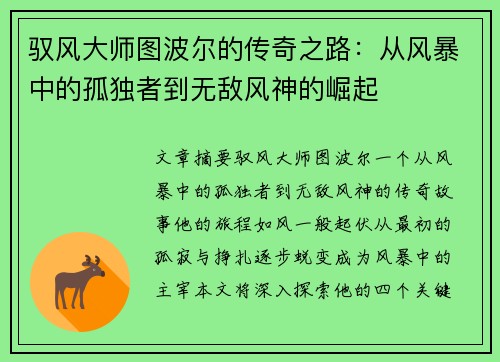 驭风大师图波尔的传奇之路：从风暴中的孤独者到无敌风神的崛起

文章摘要驭风大师图波尔一个从风暴中的孤独者到无敌风神的传奇故事他的旅程如风一般起伏从最初的孤寂与挣扎逐步蜕变成为风暴中的主宰本文将深入探索他的四个关键